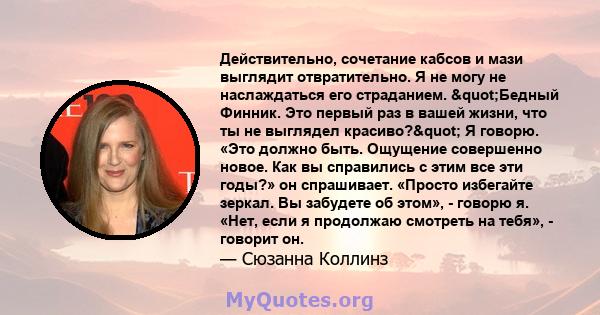 Действительно, сочетание кабсов и мази выглядит отвратительно. Я не могу не наслаждаться его страданием. &quot;Бедный Финник. Это первый раз в вашей жизни, что ты не выглядел красиво?&quot; Я говорю. «Это должно быть. Ощущение совершенно новое. Как вы справились с этим все эти годы?» он спрашивает. «Просто избегайте зеркал. Вы забудете об этом», - говорю я. «Нет, если я продолжаю смотреть на тебя», - говорит он.
— Сюзанна Коллинз

MyQuotes.org